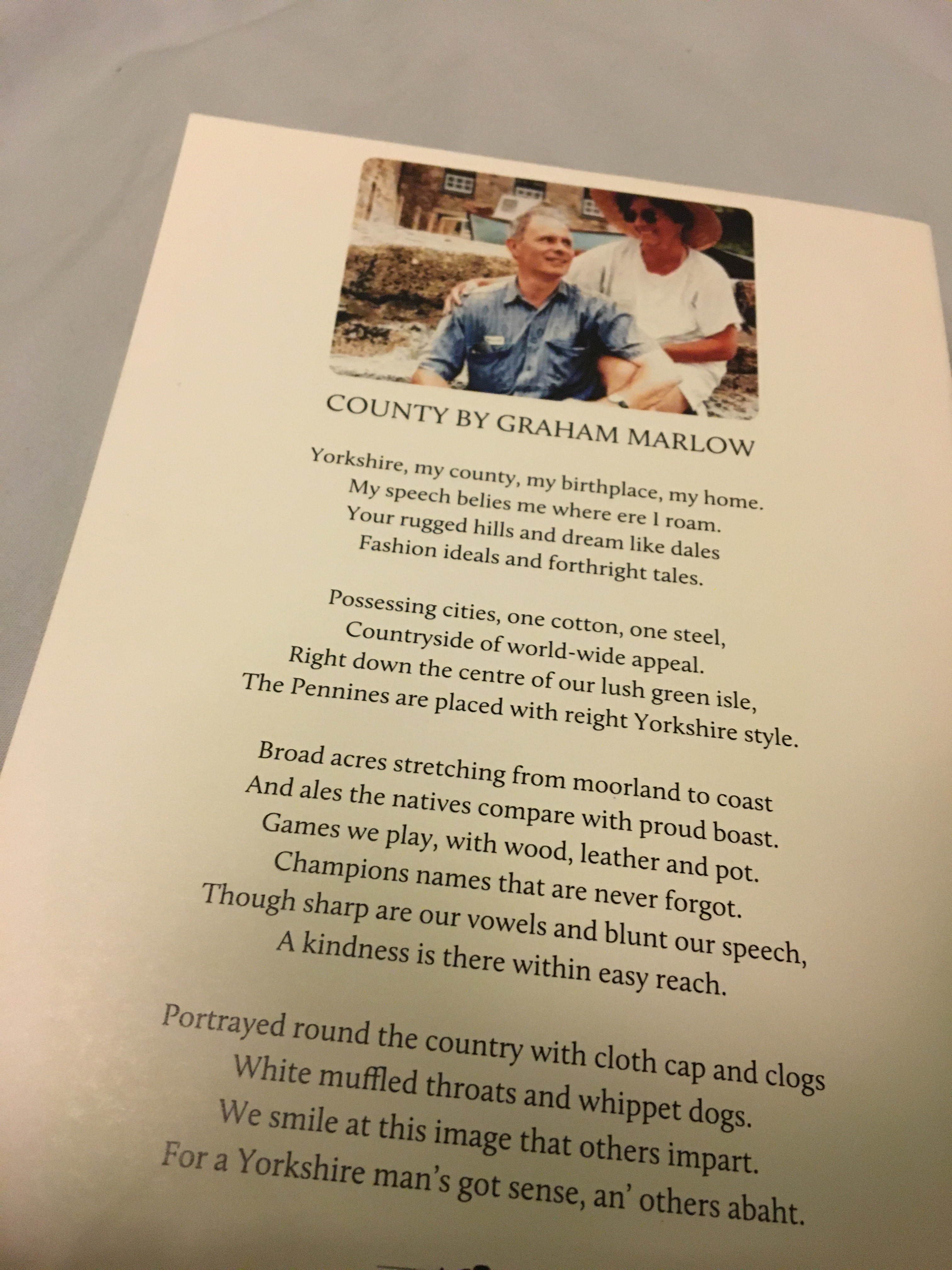 COUNTY BY GRAHAM MARLOW

Yorkshire, my county, my birthplace, my home.
My speech belies me where ere I roam.
Your rugged hills and dream like dales
Fashion ideals and forthright tales.

Possessing cities, one cotton, one steel,
Countryside of world-wide appeal.
Right down the centre of our lush green isle,
The Pennines are placed with reight Yorkshire style.

Broad acres stretching from moorland to coast
And ales the natives compare with proud boast.
Games we play, with wood, leather and pot.
Champions names that are never forgot.
Though sharp are our vowels and blunt our speech,
A kindness is there within easy reach.

Portrayed round the country with cloth cap and clogs
White muffled throats and whippet dogs.
We smile at this image that others impart.
For a Yorkshire man's got sense, an' others abaht.